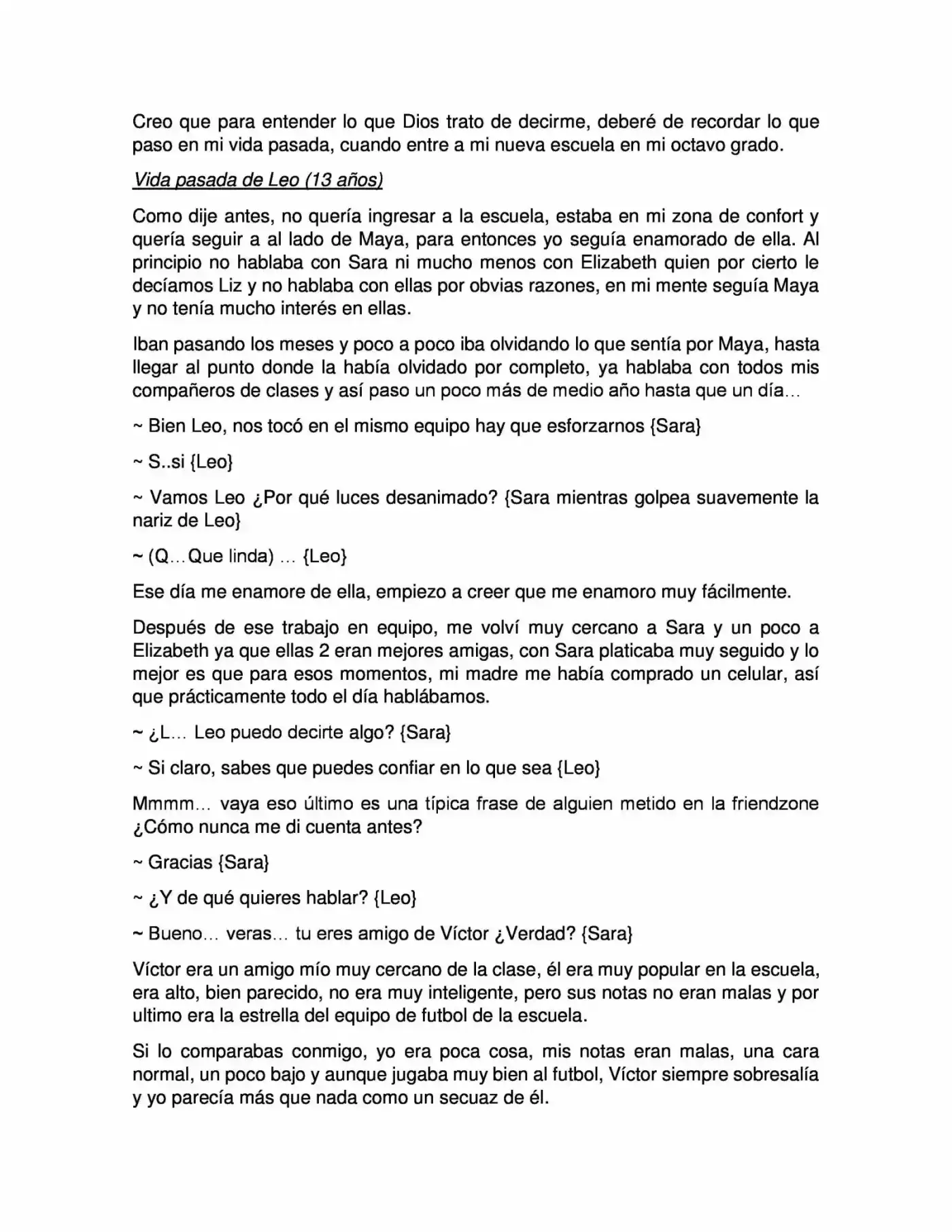 Creo que para entender lo que Dios trato de decirme, deberé de recordar lo que paso en mi vida pasada, cuando entre a mi nueva escuela en mi octavo grado.

Vida pasada de Leo (13 años)

Como dije antes, no quería ingresar a la escuela, estaba en mi zona de confort y quería seguir a al lado de Maya, para entonces yo seguía enamorado de ella. Al principio no hablaba con Sara ni mucho menos con Elizabeth quien por cierto le decíamos Liz y no hablaba con ellas por obvias razones, en mi mente seguía Maya y no tenía mucho interés en ellas.

Iban pasando los meses y poco a poco iba olvidando lo que sentía por Maya, hasta llegar al punto donde la había olvidado por completo, ya hablaba con todos mis compañeros de clases y así paso un poco más de medio año hasta que un día…

~ Bien Leo, nos tocó en el mismo equipo hay que esforzarnos {Sara}

~ S..si {Leo}

~ Vamos Leo ¿Por qué luces desanimado? {Sara mientras golpea suavemente la nariz de Leo}

~ (Q…Que linda) … {Leo}

Ese día me enamore de ella, empiezo a creer que me enamoro muy fácilmente.

Después de ese trabajo en equipo, me volví muy cercano a Sara y un poco a Elizabeth ya que ellas 2 eran mejores amigas, con Sara platicaba muy seguido y lo mejor es que para esos momentos, mi madre me había comprado un celular, así que prácticamente todo el día hablábamos.

~ ¿L… Leo puedo decirte algo? {Sara}

~ Si claro, sabes que puedes confiar en lo que sea {Leo}

Mmmm… vaya eso último es una típica frase de alguien metido en la friendzone ¿Cómo nunca me di cuenta antes?

~ Gracias {Sara}

~ ¿Y de qué quieres hablar? {Leo}

~ Bueno… veras… tu eres amigo de Víctor ¿Verdad? {Sara}

Víctor era un amigo mío muy cercano de la clase, él era muy popular en la escuela, era alto, bien parecido, no era muy inteligente, pero sus notas no eran malas y por ultimo era la estrella del equipo de futbol de la escuela.

Si lo comparabas conmigo, yo era poca cosa, mis notas eran malas, una cara normal, un poco bajo y aunque jugaba muy bien al futbol, Víctor siempre sobresalía y yo parecía más que nada como un secuaz de él.